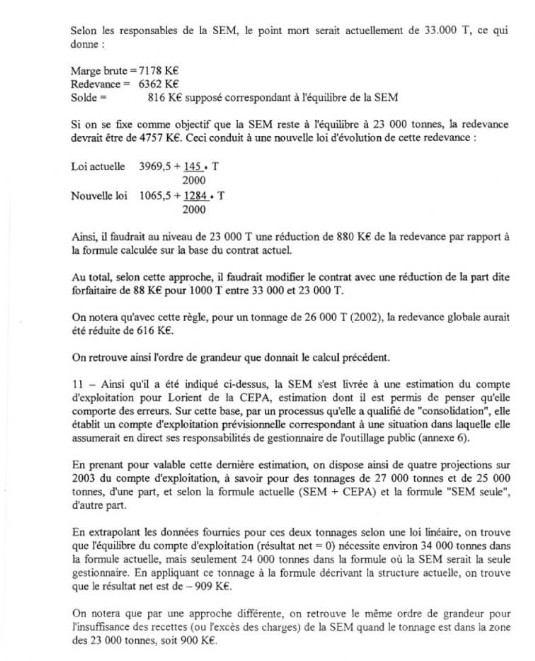 Selon les responsables de la SEM, le point mort serait actuellement de 33.000 T, ce qui donne :

Marge brute = 7178 K€
Redevance = 6362 K€
Solde = 816 K€ supposé correspondant à l'équilibre de la SEM

Si on se fixe comme objectif que la SEM reste à l'équilibre à 23 000 tonnes, la redevance devrait être de 4757 K€. Ceci conduit à une nouvelle loi d'évolution de cette redevance :

Loi actuelle $3969,5 + \frac{145}{2000} \cdot T$
Nouvelle loi $1065,5 + \frac{1284}{2000} \cdot T$

Ainsi, il faudrait au niveau de 23 000 T une réduction de 880 K€ de la redevance par rapport à la formule calculée sur la base du contrat actuel.

Au total, selon cette approche, il faudrait modifier le contrat avec une réduction de la part dite forfaitaire de 88 K€ pour 1000 T entre 33 000 et 23 000 T.

On notera qu'avec cette règle, pour un tonnage de 26 000 T (2002), la redevance globale aurait été réduite de 616 K€.

On retrouve ainsi l'ordre de grandeur que donnait le calcul précédent.

11 – Ainsi qu'il a été indiqué ci-dessus, la SEM s'est livrée à une estimation du compte d'exploitation pour Lorient de la CEPA, estimation dont il est permis de penser qu'elle comporte des erreurs. Sur cette base, par un processus qu'elle a qualifié de "consolidation", elle établit un compte d'exploitation prévisionnelle correspondant à une situation dans laquelle elle assumerait en direct ses responsabilités de gestionnaire de l'outillage public (annexe 6).

En prenant pour valable cette dernière estimation, on dispose ainsi de quatre projections sur 2003 du compte d'exploitation, à savoir pour des tonnages de 27 000 tonnes et de 25 000 tonnes, d'une part, et selon la formule actuelle (SEM + CEPA) et la formule "SEM seule", d'autre part.

En extrapolant les données fournies pour ces deux tonnages selon une loi linéaire, on trouve que l'équilibre du compte d'exploitation (résultat net = 0) nécessite environ 34 000 tonnes dans la formule actuelle, mais seulement 24 000 tonnes dans la formule où la SEM serait la seule gestionnaire. En appliquant ce tonnage à la formule décrivant la structure actuelle, on trouve que le résultat net est de – 909 K€.

On notera que par une approche différente, on retrouve le même ordre de grandeur pour l'insuffisance des recettes (ou l'excès des charges) de la SEM quand le tonnage est dans la zone des 23 000 tonnes, soit 900 K€.